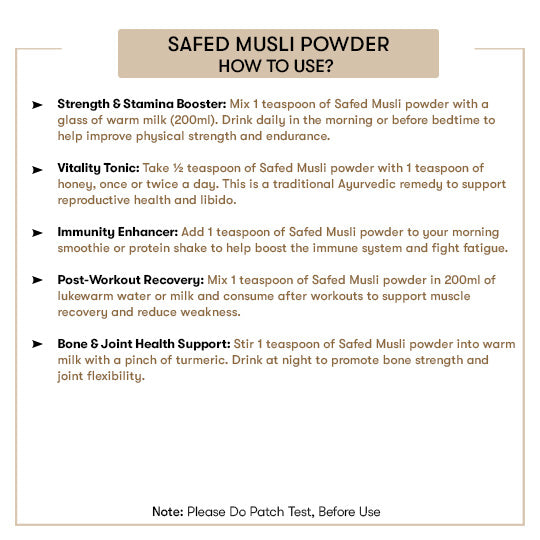 SAFED MUSLI POWDER
HOW TO USE?

➤ Strength & Stamina Booster: Mix 1 teaspoon of Safed Musli powder with a glass of warm milk (200ml). Drink daily in the morning or before bedtime to help improve physical strength and endurance.

➤ Vitality Tonic: Take ½ teaspoon of Safed Musli powder with 1 teaspoon of honey, once or twice a day. This is a traditional Ayurvedic remedy to support reproductive health and libido.

➤ Immunity Enhancer: Add 1 teaspoon of Safed Musli powder to your morning smoothie or protein shake to help boost the immune system and fight fatigue.

➤ Post-Workout Recovery: Mix 1 teaspoon of Safed Musli powder in 200ml of lukewarm water or milk and consume after workouts to support muscle recovery and reduce weakness.

➤ Bone & Joint Health Support: Stir 1 teaspoon of Safed Musli powder into warm milk with a pinch of turmeric. Drink at night to promote bone strength and joint flexibility.

Note: Please Do Patch Test, Before Use